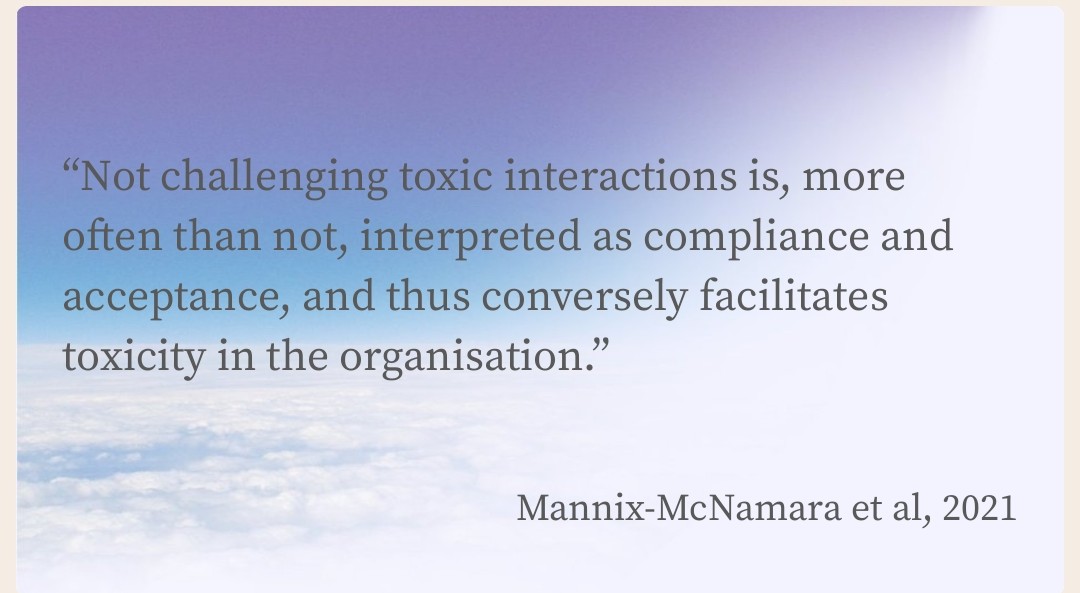 “Not challenging toxic interactions is, more often than not, interpreted as compliance and acceptance, and thus conversely facilitates toxicity in the organisation.”

Mannix-McNamara et al, 2021